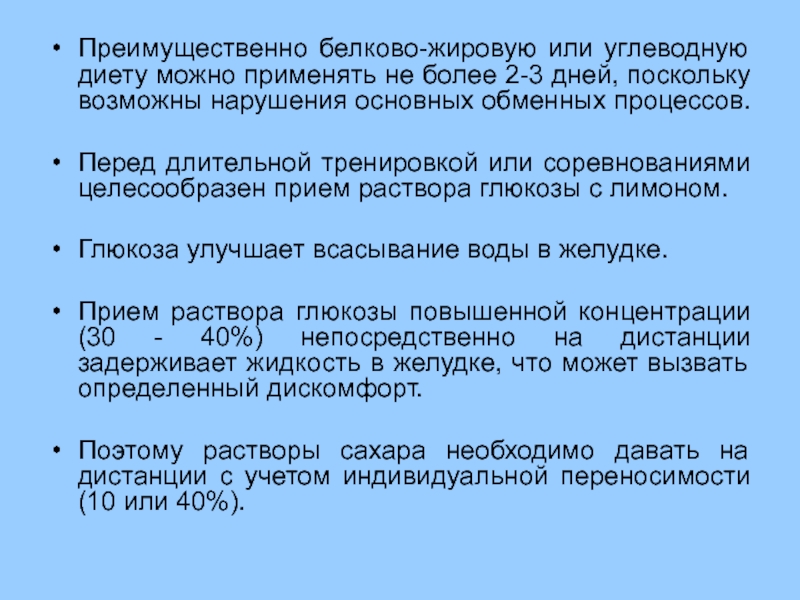 • Преимущественно белково-жировую или углеводную диету можно применять не более 2-3 дней, поскольку возможны нарушения основных обменных процессов.

• Перед длительной тренировкой или соревнованиями целесообразен прием раствора глюкозы с лимоном.

• Глюкоза улучшает всасывание воды в желудке.

• Прием раствора глюкозы повышенной концентрации (30 - 40%) непосредственно на дистанции задерживает жидкость в желудке, что может вызвать определенный дискомфорт.

• Поэтому растворы сахара необходимо давать на дистанции с учетом индивидуальной переносимости (10 или 40%).